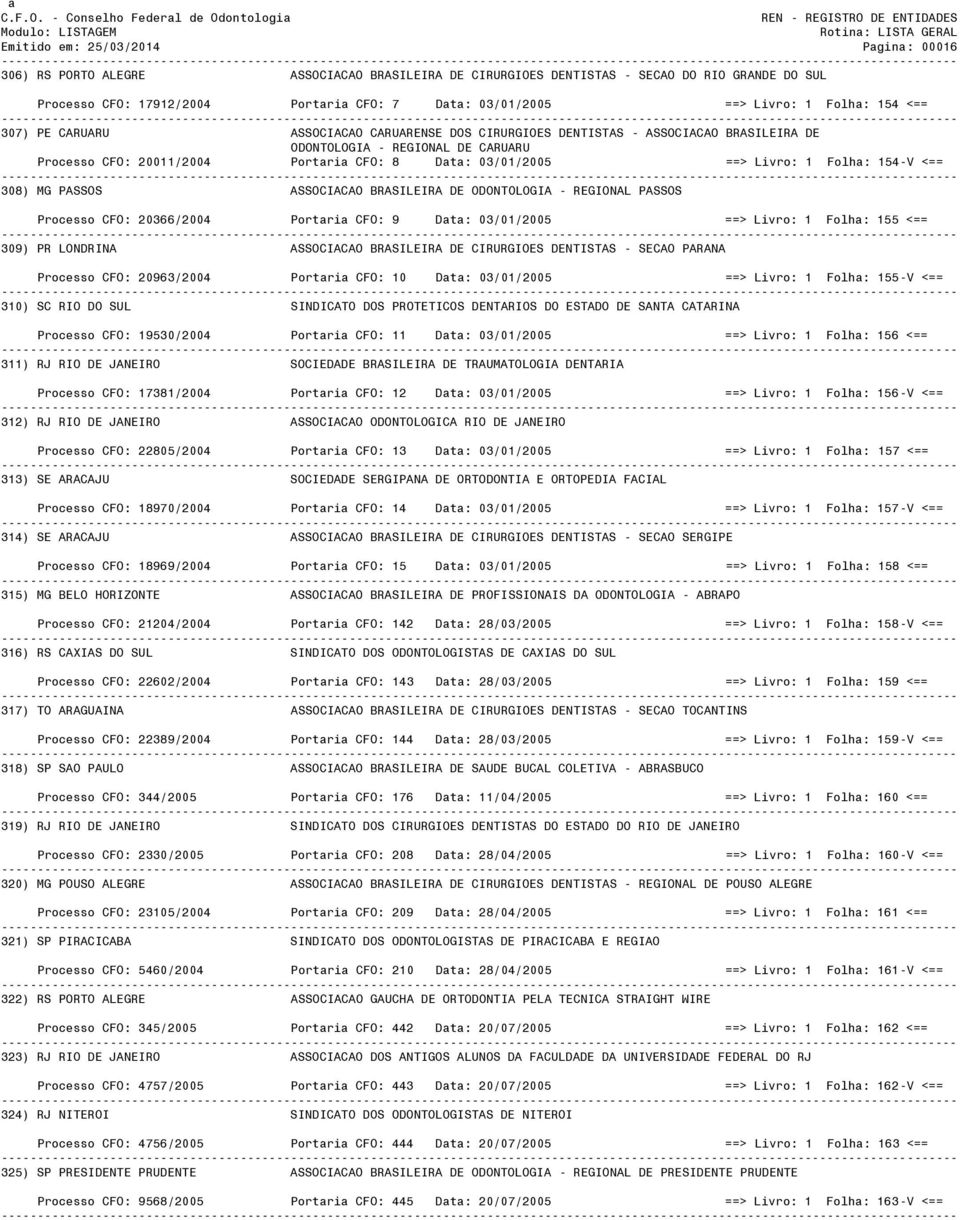 a
C.F.O. - Conselho Federal de Odontologia REN - REGISTRO DE ENTIDADES
Modulo: LISTAGEM Rotina: LISTA GERAL
Emitido em: 25/03/2014 Pagina: 00016

306) RS PORTO ALEGRE ASSOCIACAO BRASILEIRA DE CIRURGIOES DENTISTAS - SECAO DO RIO GRANDE DO SUL
Processo CFO: 17912/2004 Portaria CFO: 7 Data: 03/01/2005 ==> Livro: 1 Folha: 154 <==

307) PE CARUARU ASSOCIACAO CARUARENSE DOS CIRURGIOES DENTISTAS - ASSOCIACAO BRASILEIRA DE ODONTOLOGIA - REGIONAL DE CARUARU
Processo CFO: 20011/2004 Portaria CFO: 8 Data: 03/01/2005 ==> Livro: 1 Folha: 154-V <==

308) MG PASSOS ASSOCIACAO BRASILEIRA DE ODONTOLOGIA - REGIONAL PASSOS
Processo CFO: 20366/2004 Portaria CFO: 9 Data: 03/01/2005 ==> Livro: 1 Folha: 155 <==

309) PR LONDRINA ASSOCIACAO BRASILEIRA DE CIRURGIOES DENTISTAS - SECAO PARANA
Processo CFO: 20963/2004 Portaria CFO: 10 Data: 03/01/2005 ==> Livro: 1 Folha: 155-V <==

310) SC RIO DO SUL SINDICATO DOS PROTETICOS DENTARIOS DO ESTADO DE SANTA CATARINA
Processo CFO: 19530/2004 Portaria CFO: 11 Data: 03/01/2005 ==> Livro: 1 Folha: 156 <==

311) RJ RIO DE JANEIRO SOCIEDADE BRASILEIRA DE TRAUMATOLOGIA DENTARIA
Processo CFO: 17381/2004 Portaria CFO: 12 Data: 03/01/2005 ==> Livro: 1 Folha: 156-V <==

312) RJ RIO DE JANEIRO ASSOCIACAO ODONTOLOGICA RIO DE JANEIRO
Processo CFO: 22805/2004 Portaria CFO: 13 Data: 03/01/2005 ==> Livro: 1 Folha: 157 <==

313) SE ARACAJU SOCIEDADE SERGIPANA DE ORTODONTIA E ORTOPEDIA FACIAL
Processo CFO: 18970/2004 Portaria CFO: 14 Data: 03/01/2005 ==> Livro: 1 Folha: 157-V <==

314) SE ARACAJU ASSOCIACAO BRASILEIRA DE CIRURGIOES DENTISTAS - SECAO SERGIPE
Processo CFO: 18969/2004 Portaria CFO: 15 Data: 03/01/2005 ==> Livro: 1 Folha: 158 <==

315) MG BELO HORIZONTE ASSOCIACAO BRASILEIRA DE PROFISSIONAIS DA ODONTOLOGIA - ABRAPO
Processo CFO: 21204/2004 Portaria CFO: 142 Data: 28/03/2005 ==> Livro: 1 Folha: 158-V <==

316) RS CAXIAS DO SUL SINDICATO DOS ODONTOLOGISTAS DE CAXIAS DO SUL
Processo CFO: 22602/2004 Portaria CFO: 143 Data: 28/03/2005 ==> Livro: 1 Folha: 159 <==

317) TO ARAGUAINA ASSOCIACAO BRASILEIRA DE CIRURGIOES DENTISTAS - SECAO TOCANTINS
Processo CFO: 22389/2004 Portaria CFO: 144 Data: 28/03/2005 ==> Livro: 1 Folha: 159-V <==

318) SP SAO PAULO ASSOCIACAO BRASILEIRA DE SAUDE BUCAL COLETIVA - ABRASBUCO
Processo CFO: 344/2005 Portaria CFO: 176 Data: 11/04/2005 ==> Livro: 1 Folha: 160 <==

319) RJ RIO DE JANEIRO SINDICATO DOS CIRURGIOES DENTISTAS DO ESTADO DO RIO DE JANEIRO
Processo CFO: 2330/2005 Portaria CFO: 208 Data: 28/04/2005 ==> Livro: 1 Folha: 160-V <==

320) MG POUSO ALEGRE ASSOCIACAO BRASILEIRA DE CIRURGIOES DENTISTAS - REGIONAL DE POUSO ALEGRE
Processo CFO: 23105/2004 Portaria CFO: 209 Data: 28/04/2005 ==> Livro: 1 Folha: 161 <==

321) SP PIRACICABA SINDICATO DOS ODONTOLOGISTAS DE PIRACICABA E REGIAO
Processo CFO: 5460/2004 Portaria CFO: 210 Data: 28/04/2005 ==> Livro: 1 Folha: 161-V <==

322) RS PORTO ALEGRE ASSOCIACAO GAUCHA DE ORTODONTIA PELA TECNICA STRAIGHT WIRE
Processo CFO: 345/2005 Portaria CFO: 442 Data: 20/07/2005 ==> Livro: 1 Folha: 162 <==

323) RJ RIO DE JANEIRO ASSOCIACAO DOS ANTIGOS ALUNOS DA FACULDADE DA UNIVERSIDADE FEDERAL DO RJ
Processo CFO: 4757/2005 Portaria CFO: 443 Data: 20/07/2005 ==> Livro: 1 Folha: 162-V <==

324) RJ NITEROI SINDICATO DOS ODONTOLOGISTAS DE NITEROI
Processo CFO: 4756/2005 Portaria CFO: 444 Data: 20/07/2005 ==> Livro: 1 Folha: 163 <==

325) SP PRESIDENTE PRUDENTE ASSOCIACAO BRASILEIRA DE ODONTOLOGIA - REGIONAL DE PRESIDENTE PRUDENTE
Processo CFO: 9568/2005 Portaria CFO: 445 Data: 20/07/2005 ==> Livro: 1 Folha: 163-V <==